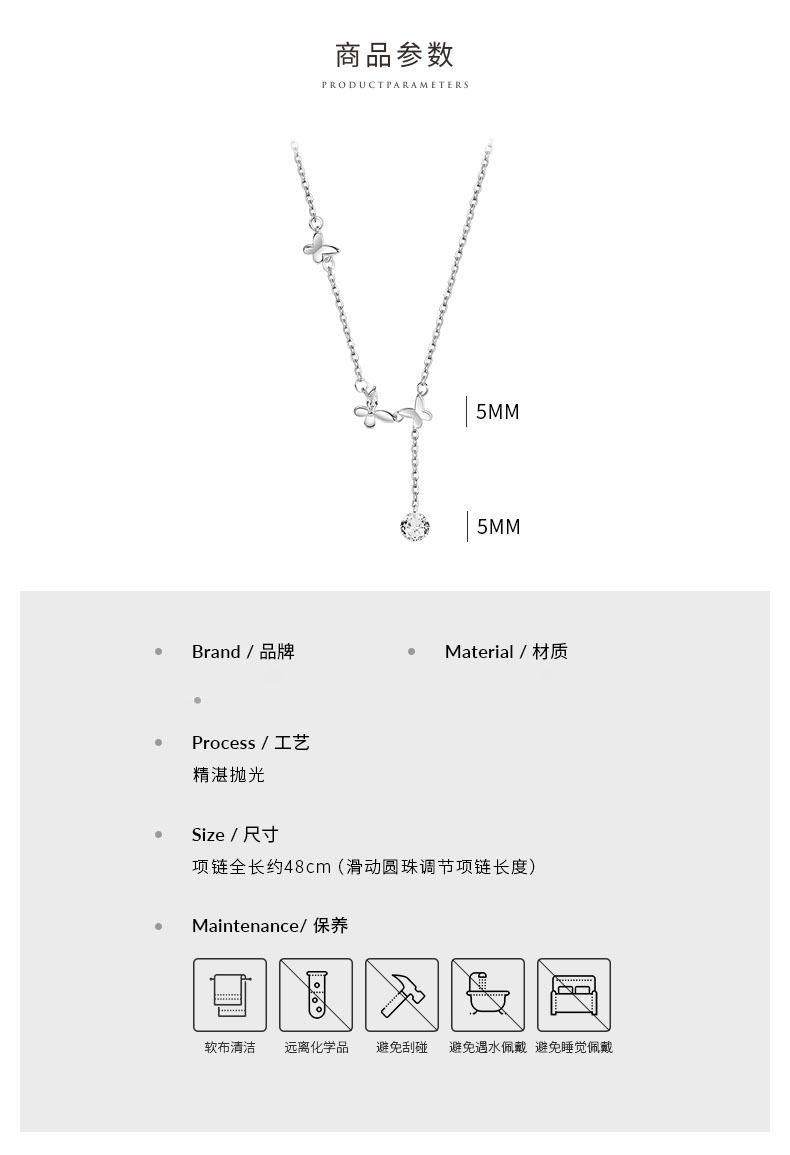 商品参数
PRODUCTPARAMETERS

5MM

5MM

Brand / 品牌

Material / 材质

Process / 工艺
精湛抛光

Size / 尺寸
项链全长约48cm（滑动圆珠调节项链长度）

Maintenance/ 保养

软布清洁
远离化学品
避免刮碰
避免遇水佩戴
避免睡觉佩戴